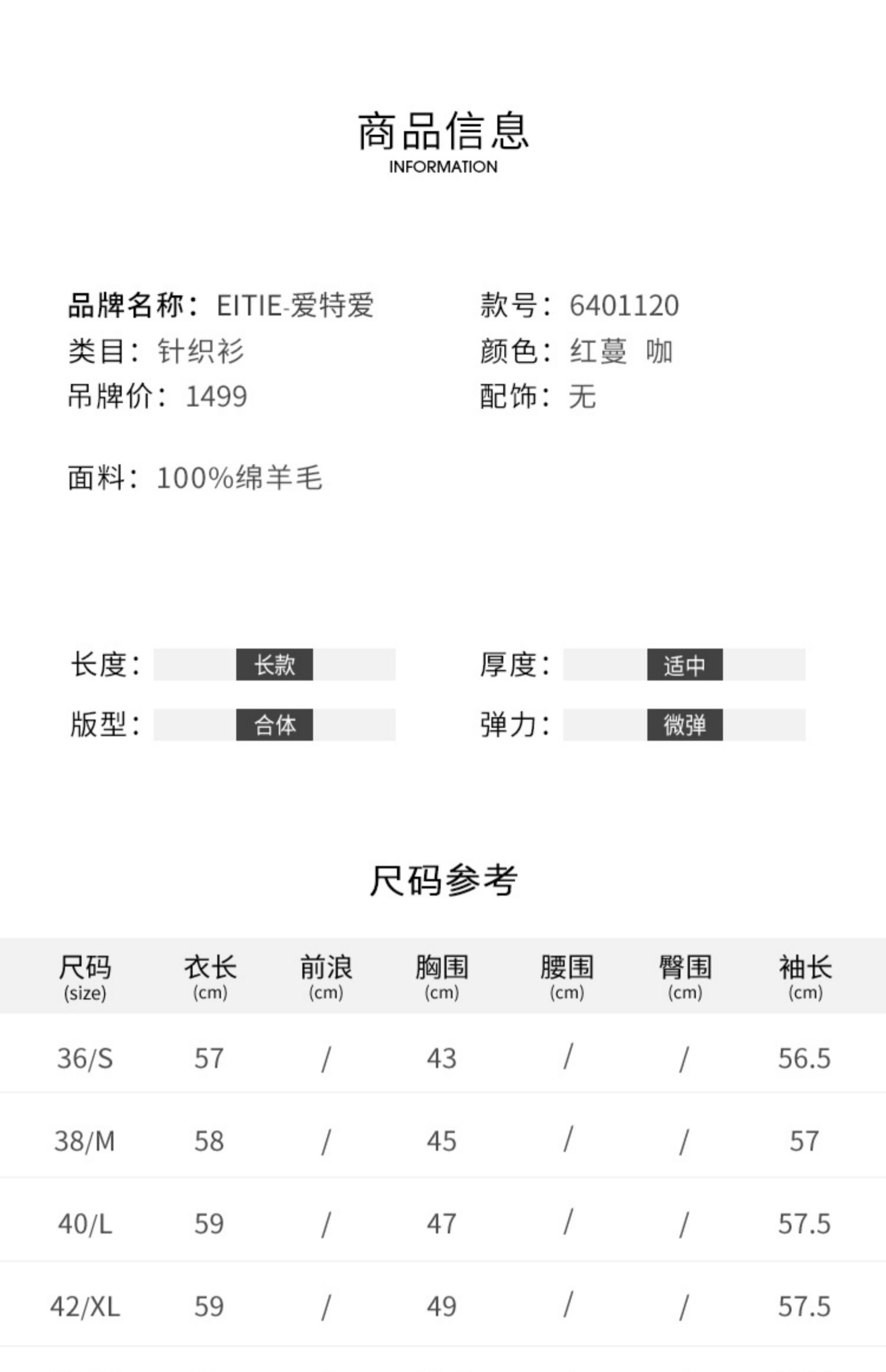 商品信息
INFORMATION

品牌名称：EITIE-爱特爱
类目：针织衫
吊牌价：1499

款号：6401120
颜色：红蔓 咖
配饰：无

面料：100%绵羊毛

长度：长款
版型：合体

厚度：适中
弹力：微弹

尺码参考

| 尺码 (size) | 衣长 (cm) | 前浪 (cm) | 胸围 (cm) | 腰围 (cm) | 臀围 (cm) | 袖长 (cm) |
|---|---|---|---|---|---|---|
| 36/S | 57 | / | 43 | / | / | 56.5 |
| 38/M | 58 | / | 45 | / | / | 57 |
| 40/L | 59 | / | 47 | / | / | 57.5 |
| 42/XL | 59 | / | 49 | / | / | 57.5 |